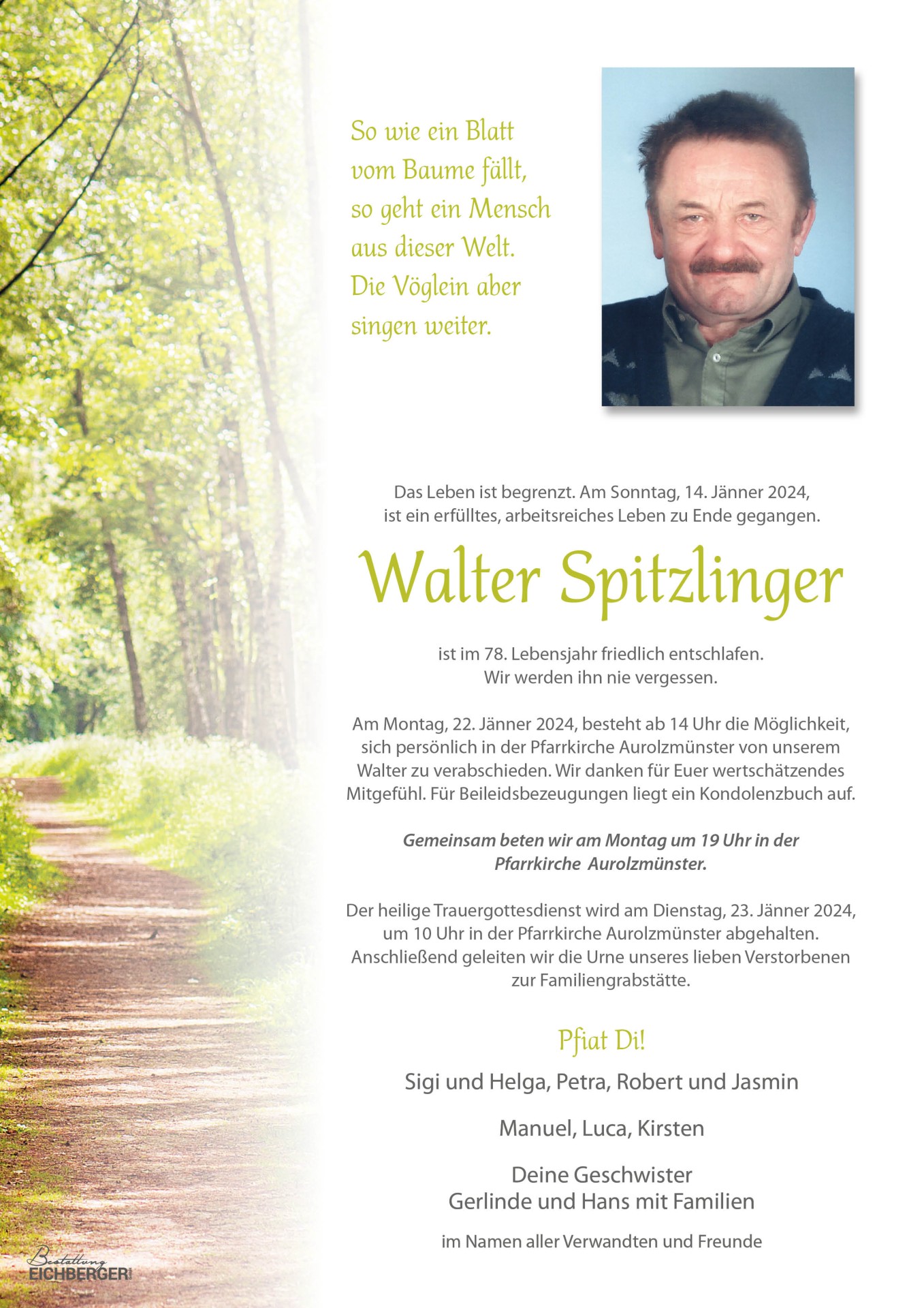 So wie ein Blatt
vom Baume fällt,
so geht ein Mensch
aus dieser Welt.
Die Vöglein aber
singen weiter.

Das Leben ist begrenzt. Am Sonntag, 14. Jänner 2024, ist ein erfülltes, arbeitsreiches Leben zu Ende gegangen.

Walter Spitzlinger

ist im 78. Lebensjahr friedlich entschlafen. Wir werden ihn nie vergessen.

Am Montag, 22. Jänner 2024, besteht ab 14 Uhr die Möglichkeit, sich persönlich in der Pfarrkirche Aurolzmünster von unserem Walter zu verabschieden. Wir danken für Euer wertschätzendes Mitgefühl. Für Beileidsbezeugungen liegt ein Kondolenzbuch auf.

Gemeinsam beten wir am Montag um 19 Uhr in der Pfarrkirche Aurolzmünster.

Der heilige Trauergottesdienst wird am Dienstag, 23. Jänner 2024, um 10 Uhr in der Pfarrkirche Aurolzmünster abgehalten. Anschließend geleiten wir die Urne unseres lieben Verstorbenen zur Familiengrabstätte.

Pfiat Di!

Sigi und Helga, Petra, Robert und Jasmin

Manuel, Luca, Kirsten

Deine Geschwister
Gerlinde und Hans mit Familien

im Namen aller Verwandten und Freunde

Bestattung
EICHBERGER